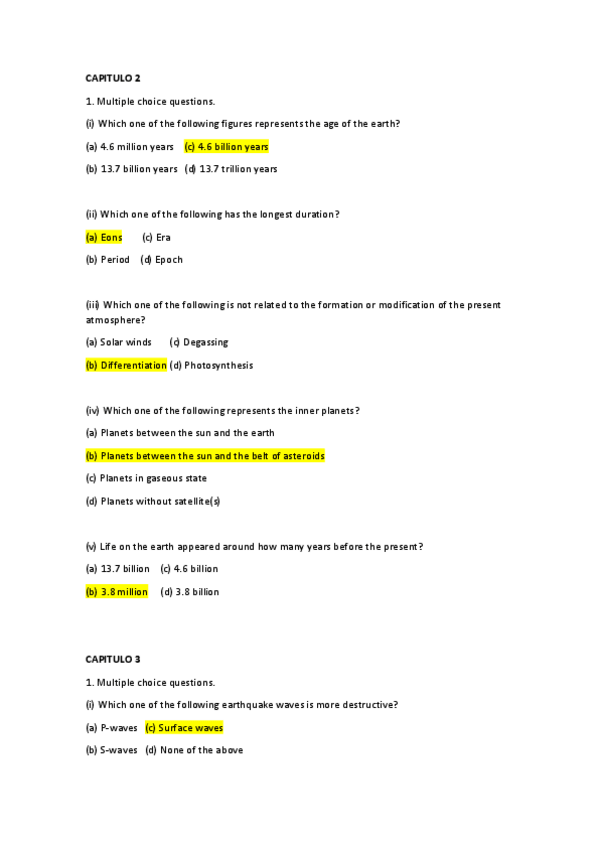 CAPITULO 2

1. Multiple choice questions.

(i) Which one of the following figures represents the age of the earth?

(a) 4.6 million years (c) 4.6 billion years

(b) 13.7 billion years (d) 13.7 trillion years

(ii) Which one of the following has the longest duration?

(a) Eons (c) Era

(b) Period (d) Epoch

(iii) Which one of the following is not related to the formation or modification of the present atmosphere?

(a) Solar winds (c) Degassing

(b) Differentiation (d) Photosynthesis

(iv) Which one of the following represents the inner planets?

(a) Planets between the sun and the earth

(b) Planets between the sun and the belt of asteroids

(c) Planets in gaseous state

(d) Planets without satellite(s)

(v) Life on the earth appeared around how many years before the present?

(a) 13.7 billion (c) 4.6 billion

(b) 3.8 million (d) 3.8 billion

CAPITULO 3

1. Multiple choice questions.

(i) Which one of the following earthquake waves is more destructive?

(a) P-waves (c) Surface waves

(b) S-waves (d) None of the above